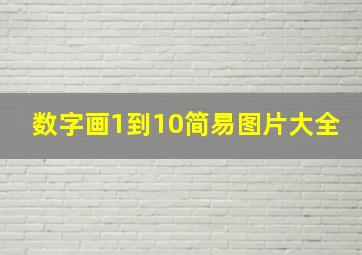 数字画1到10简易图片大全